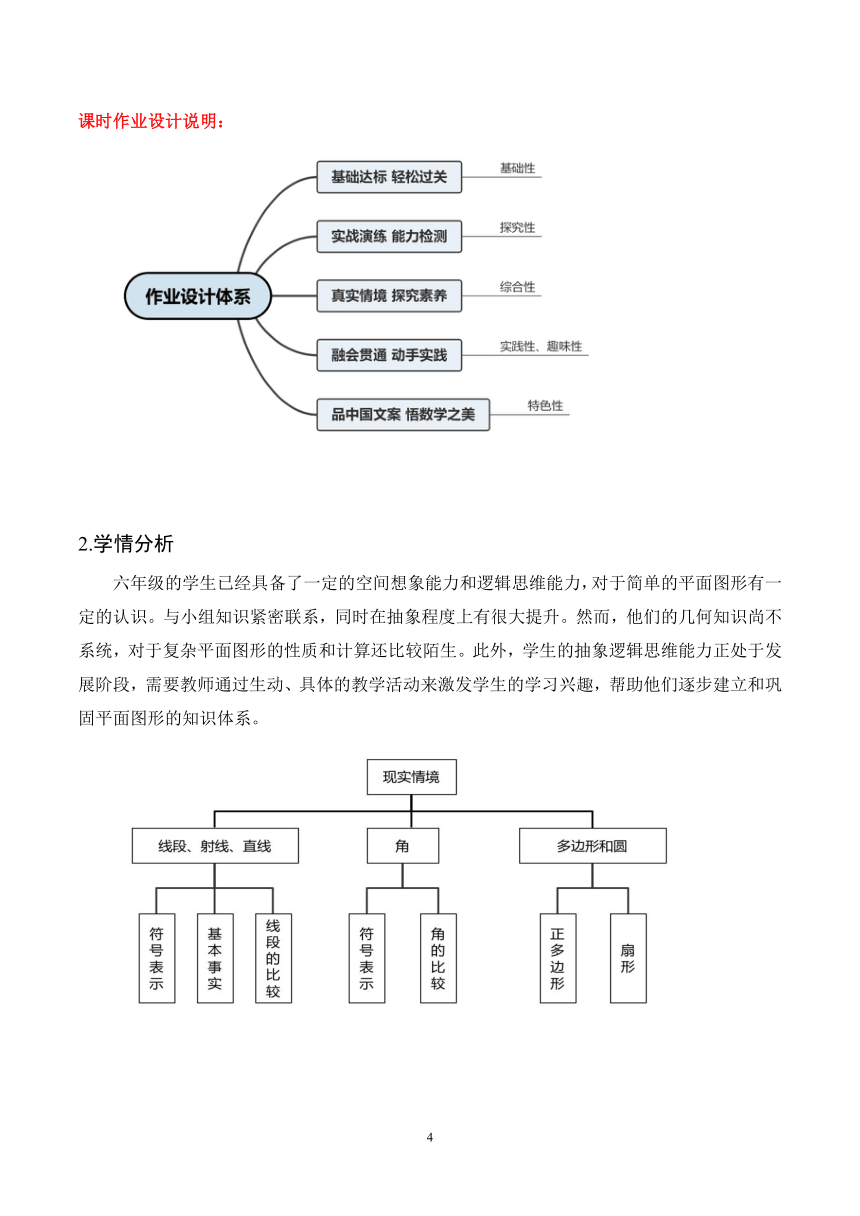 课时作业设计说明：

作业设计体系

基础达标 轻松过关
基础性

实战演练 能力检测
探究性

真实情境 探究素养
综合性

融会贯通 动手实践
实践性、趣味性

品中国文案 悟数学之美
特色性

2.学情分析

六年级的学生已经具备了一定的空间想象能力和逻辑思维能力，对于简单的平面图形有一定的认识。与小组知识紧密联系，同时在抽象程度上有很大提升。然而，他们的几何知识尚不系统，对于复杂平面图形的性质和计算还比较陌生。此外，学生的抽象逻辑思维能力正处于发展阶段，需要教师通过生动、具体的教学活动来激发学生的学习兴趣，帮助他们逐步建立和巩固平面图形的知识体系。

现实情境

线段、射线、直线
角
多边形和圆

符号表示
基本事实
线段的比较
符号表示
角的比较
正多边形
扇形

4